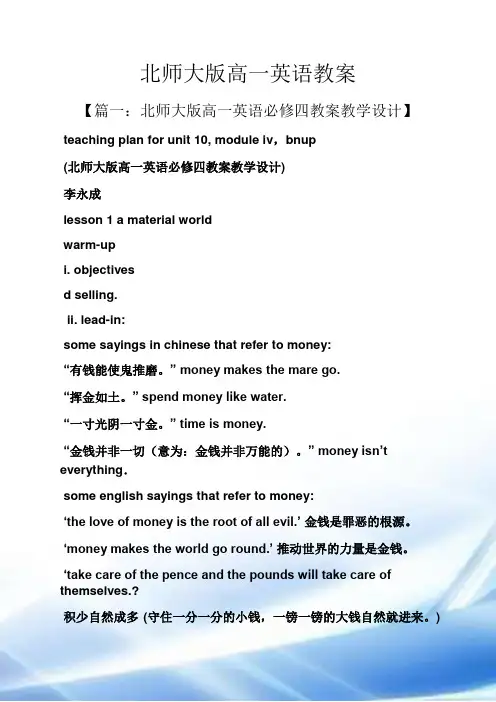 北师大版高一英语教案

【篇一：北师大版高一英语必修四教案教学设计】

teaching plan for unit 10, module iv，bnup

(北师大版高一英语必修四教案教学设计)

李永成

lesson 1 a material world

warm-up

i. objectives

d selling.

ii. lead-in:

some sayings in chinese that refer to money:

“有钱能使鬼推磨。” money makes the mare go.

“挥金如土。” spend money like water.

“一寸光阴一寸金。” time is money.

“金钱并非一切（意为：金钱并非万能的）。” money isn’t everything.

some english sayings that refer to money:

‘the love of money is the root of all evil.’ 金钱是罪恶的根源。

‘money makes the world go round.’ 推动世界的力量是金钱。

‘take care of the pence and the pounds will take care of themselves.?

积少自然成多 (守住一分一分的小钱，一镑一镑的大钱自然就进来。)